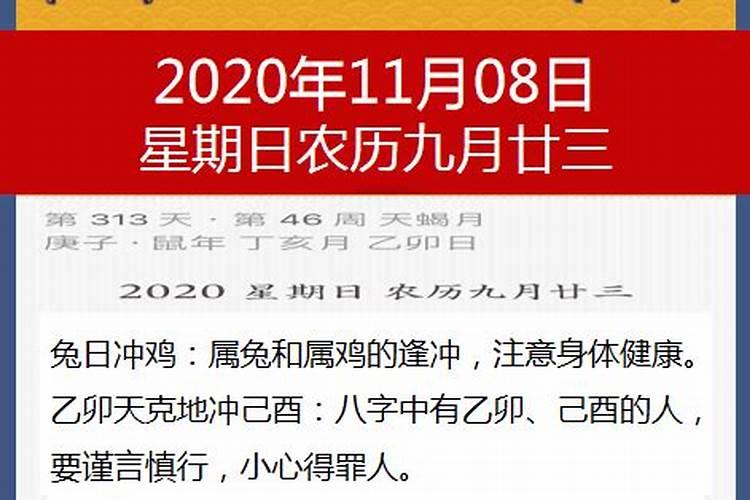 2020年11月08日
星期日农历九月廿三

第 313 天 · 第 46 周 天蝎月
庚子 · 鼠年 丁亥月 乙卯日

2020 星期日 农历九月廿三

兔日冲鸡：属兔和属鸡的逢冲，注意身体健康。
乙卯天克地冲己酉：八字中有乙卯、己酉的人，要谨言慎行，小心得罪人。